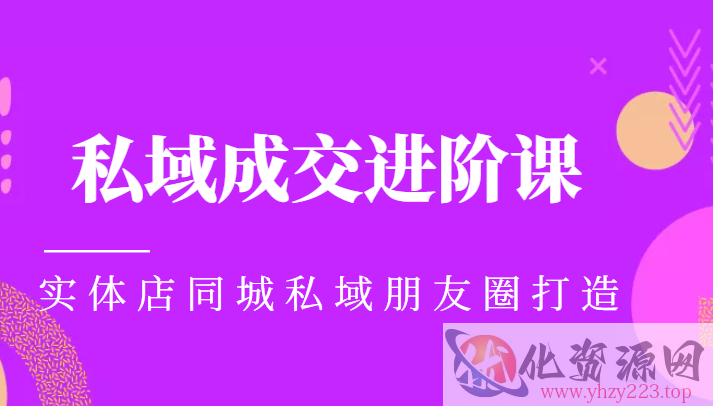 私域成交进阶课

实体店同城私域朋友圈打造

化资源网
www.yhzy223.top